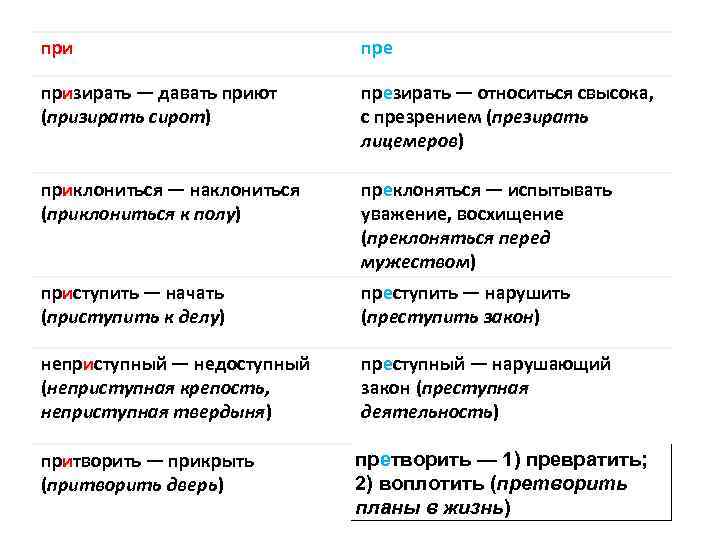 | при | пре |
|---|---|
| призирать — давать приют (призирать сирот) | презирать — относиться свысока, с презрением (презирать лицемеров) |
| приклониться — наклониться (приклониться к полу) | преклоняться — испытывать уважение, восхищение (преклоняться перед мужеством) |
| приступить — начать (приступить к делу) | преступить — нарушить (преступить закон) |
| неприступный — недоступный (неприступная крепость, неприступная твердыня) | преступный — нарушающий закон (преступная деятельность) |
| притворить — прикрыть (притворить дверь) | претворить — 1) превратить; 2) воплотить (претворить планы в жизнь) |